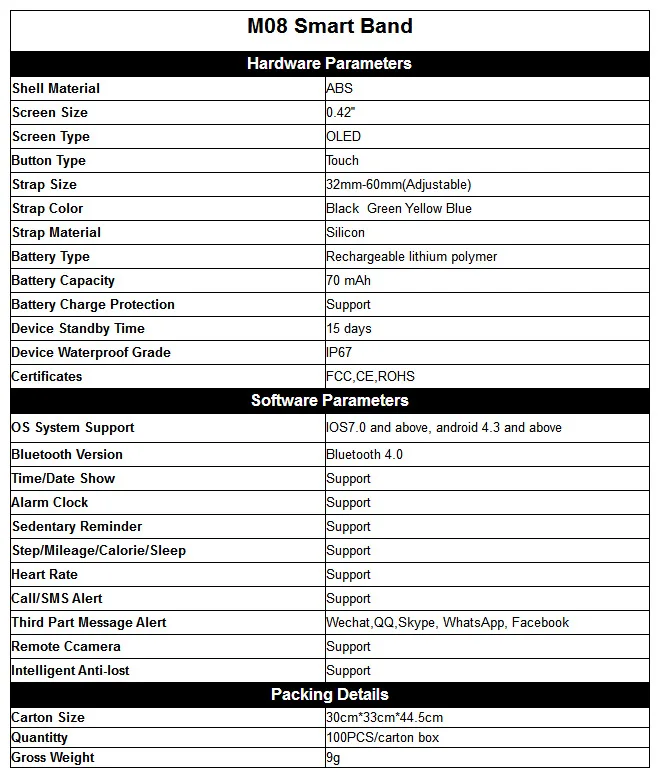 | M08 Smart Band | |
|---|---|
| **Hardware Parameters** | |
| Shell Material | ABS |
| Screen Size | 0.42" |
| Screen Type | OLED |
| Button Type | Touch |
| Strap Size | 32mm-60mm(Adjustable) |
| Strap Color | Black Green Yellow Blue |
| Strap Material | Silicon |
| Battery Type | Rechargeable lithium polymer |
| Battery Capacity | 70 mAh |
| Battery Charge Protection | Support |
| Device Standby Time | 15 days |
| Device Waterproof Grade | IP67 |
| Certificates | FCC,CE,ROHS |
| **Software Parameters** | |
| OS System Support | IOS7.0 and above, android 4.3 and above |
| Bluetooth Version | Bluetooth 4.0 |
| Time/Date Show | Support |
| Alarm Clock | Support |
| Sedentary Reminder | Support |
| Step/Mileage/Calorie/Sleep | Support |
| Heart Rate | Support |
| Call/SMS Alert | Support |
| Third Part Message Alert | Wechat,QQ,Skype, WhatsApp, Facebook |
| Remote Ccamera | Support |
| Intelligent Anti-lost | Support |
| **Packing Details** | |
| Carton Size | 30cm*33cm*44.5cm |
| Quantitty | 100PCS/carton box |
| Gross Weight | 9g |